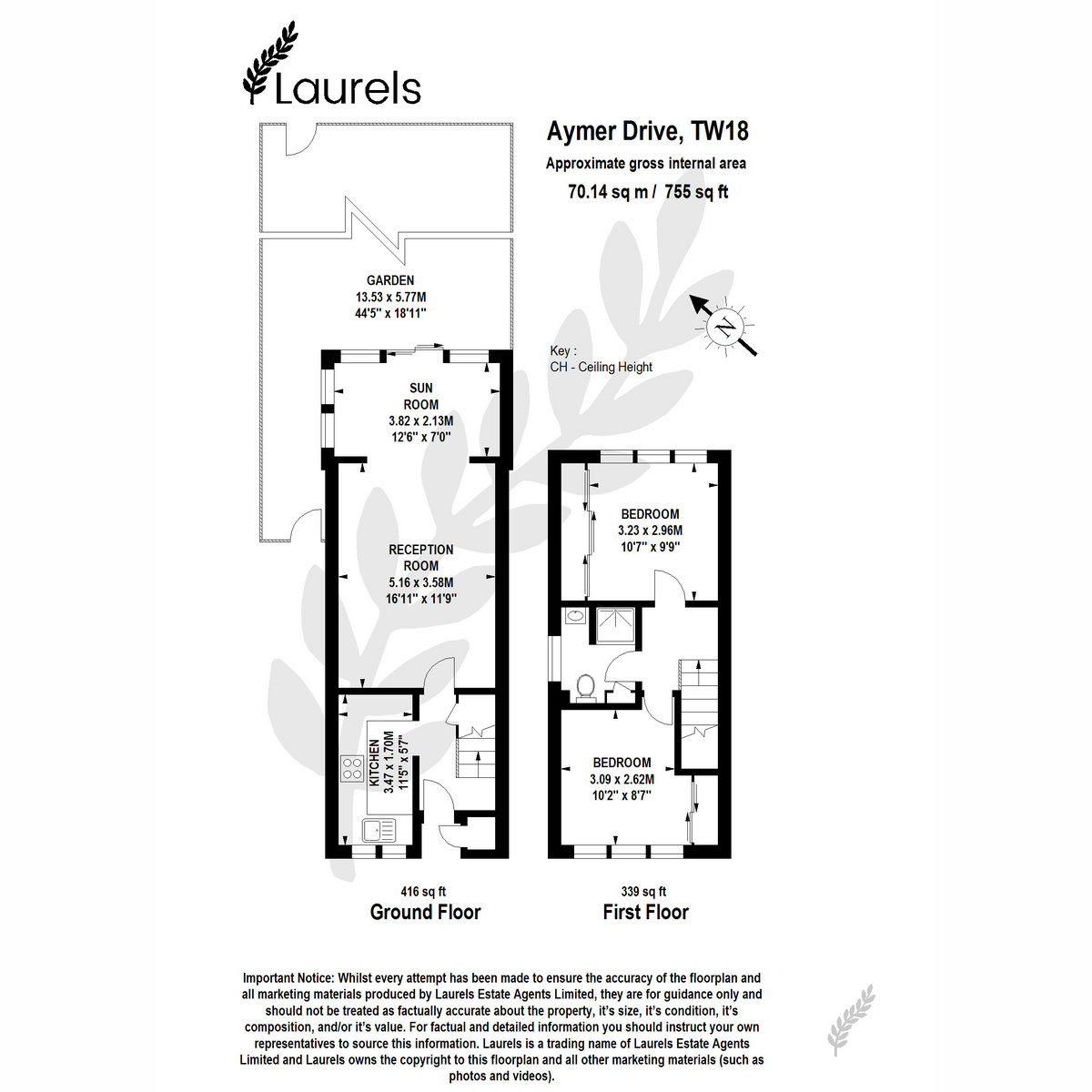 Laurels

Aymer Drive, TW18
Approximate gross internal area
70.14 sq m / 755 sq ft

GARDEN
13.53 x 5.77M
44'5" x 18'11"

N

Key :
CH - Ceiling Height

SUN ROOM
3.82 x 2.13M
12'6" x 7'0"

RECEPTION ROOM
5.16 x 3.58M
16'11" x 11'9"

KITCHEN
3.47 x 1.70M
11'5" x 5'7"

BEDROOM
3.23 x 2.96M
10'7" x 9'9"

BEDROOM
3.09 x 2.62M
10'2" x 8'7"

416 sq ft
Ground Floor

339 sq ft
First Floor

Important Notice: Whilst every attempt has been made to ensure the accuracy of the floorplan and all marketing materials produced by Laurels Estate Agents Limited, they are for guidance only and should not be treated as factually accurate about the property, it's size, it's condition, it's composition, and/or it's value. For factual and detailed information you should instruct your own representatives to source this information. Laurels is a trading name of Laurels Estate Agents Limited and Laurels owns the copyright to this floorplan and all other marketing materials (such as photos and videos).